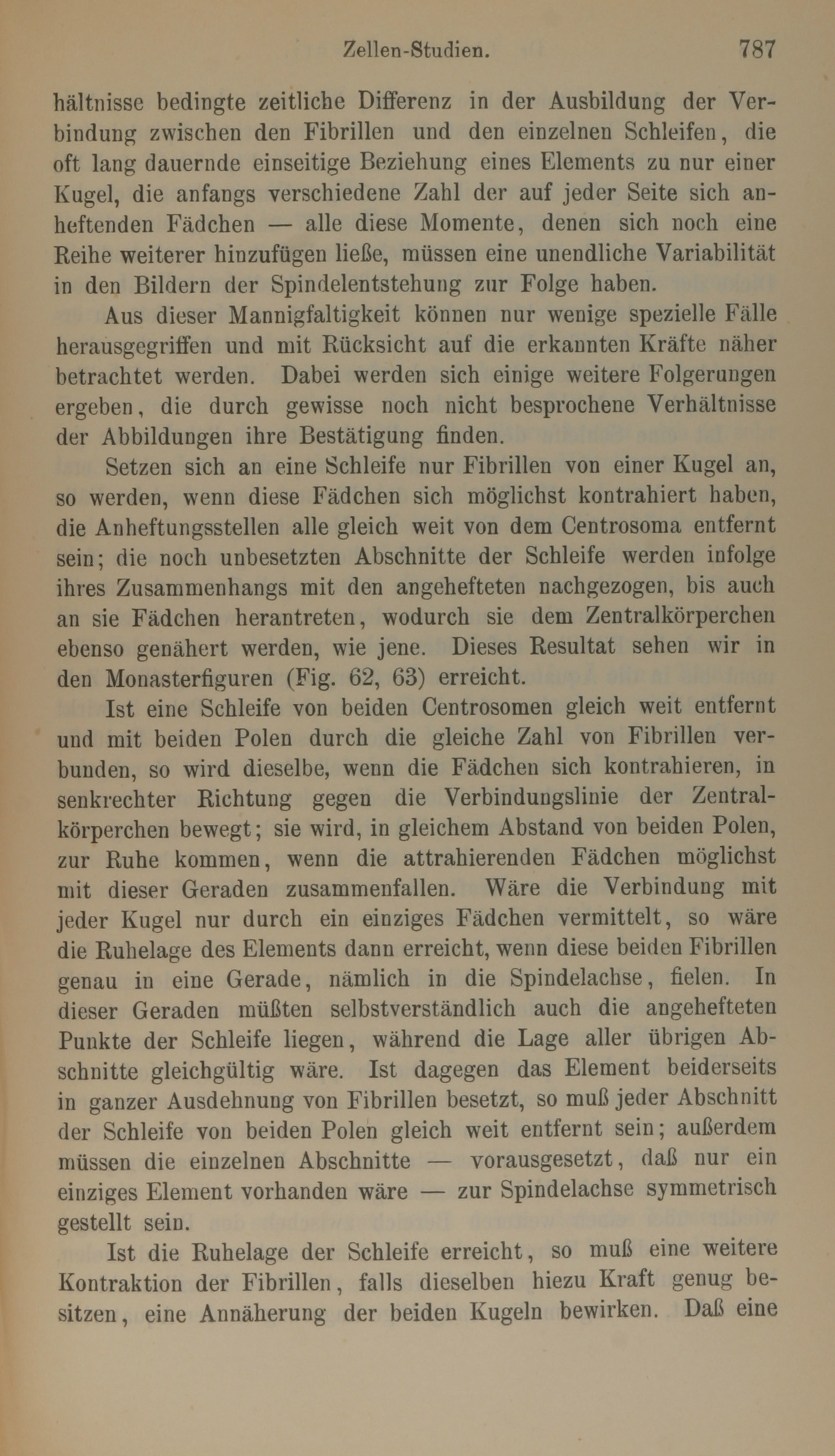 Zellen-Studien. 787

hältnisse bedingte zeitliche Differenz in der Ausbildung der Verbindung zwischen den Fibrillen und den einzelnen Schleifen, die oft lang dauernde einseitige Beziehung eines Elements zu nur einer Kugel, die anfangs verschiedene Zahl der auf jeder Seite sich anheftenden Fädchen — alle diese Momente, denen sich noch eine Reihe weiterer hinzufügen ließe, müssen eine unendliche Variabilität in den Bildern der Spindelentstehung zur Folge haben.

Aus dieser Mannigfaltigkeit können nur wenige spezielle Fälle herausgegriffen und mit Rücksicht auf die erkannten Kräfte näher betrachtet werden. Dabei werden sich einige weitere Folgerungen ergeben, die durch gewisse noch nicht besprochene Verhältnisse der Abbildungen ihre Bestätigung finden.

Setzen sich an eine Schleife nur Fibrillen von einer Kugel an, so werden, wenn diese Fädchen sich möglichst kontrahiert haben, die Anheftungsstellen alle gleich weit von dem Centrosoma entfernt sein; die noch unbesetzten Abschnitte der Schleife werden infolge ihres Zusammenhangs mit den angehefteten nachgezogen, bis auch an sie Fädchen herantreten, wodurch sie dem Zentralkörperchen ebenso genähert werden, wie jene. Dieses Resultat sehen wir in den Monasterfiguren (Fig. 62, 63) erreicht.

Ist eine Schleife von beiden Centrosomen gleich weit entfernt und mit beiden Polen durch die gleiche Zahl von Fibrillen verbunden, so wird dieselbe, wenn die Fädchen sich kontrahieren, in senkrechter Richtung gegen die Verbindungslinie der Zentralkörperchen bewegt; sie wird, in gleichem Abstand von beiden Polen, zur Ruhe kommen, wenn die attrahierenden Fädchen möglichst mit dieser Geraden zusammenfallen. Wäre die Verbindung mit jeder Kugel nur durch ein einziges Fädchen vermittelt, so wäre die Ruhelage des Elements dann erreicht, wenn diese beiden Fibrillen genau in eine Gerade, nämlich in die Spindelachse, fielen. In dieser Geraden müßten selbstverständlich auch die angehefteten Punkte der Schleife liegen, während die Lage aller übrigen Abschnitte gleichgültig wäre. Ist dagegen das Element beiderseits in ganzer Ausdehnung von Fibrillen besetzt, so muß jeder Abschnitt der Schleife von beiden Polen gleich weit entfernt sein; außerdem müssen die einzelnen Abschnitte — vorausgesetzt, daß nur ein einziges Element vorhanden wäre — zur Spindelachse symmetrisch gestellt sein.

Ist die Ruhelage der Schleife erreicht, so muß eine weitere Kontraktion der Fibrillen, falls dieselben hiezu Kraft genug besitzen, eine Annäherung der beiden Kugeln bewirken. Daß eine